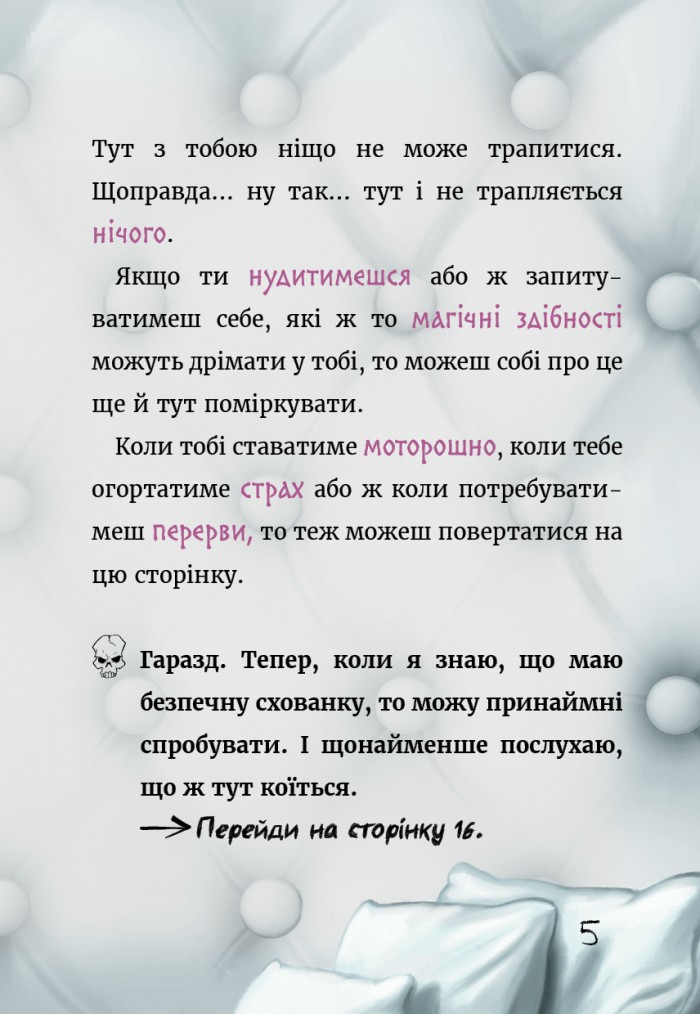 Тут з тобою ніщо не може трапитися. Щоправда... ну так... тут і не трапляється нічого.

Якщо ти нудитимешся або ж запитуватимеш себе, які ж то магічні здібності можуть дрімати у тобі, то можеш собі про це ще й тут поміркувати.

Коли тобі ставатиме моторошно, коли тебе огортатиме страх або ж коли потребуватимеш перерви, то теж можеш повертатися на цю сторінку.

Гаразд. Тепер, коли я знаю, що маю безпечну схованку, то можу принаймні спробувати. І щонайменше послухаю, що ж тут коїться.

→ Перейди на сторінку 16.

5